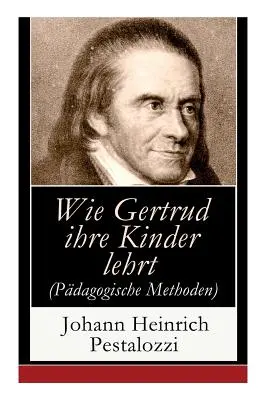 Wie Gertrud ihre Kinder lehrt
(Pädagogische Methoden)

Johann Heinrich Pestalozzi